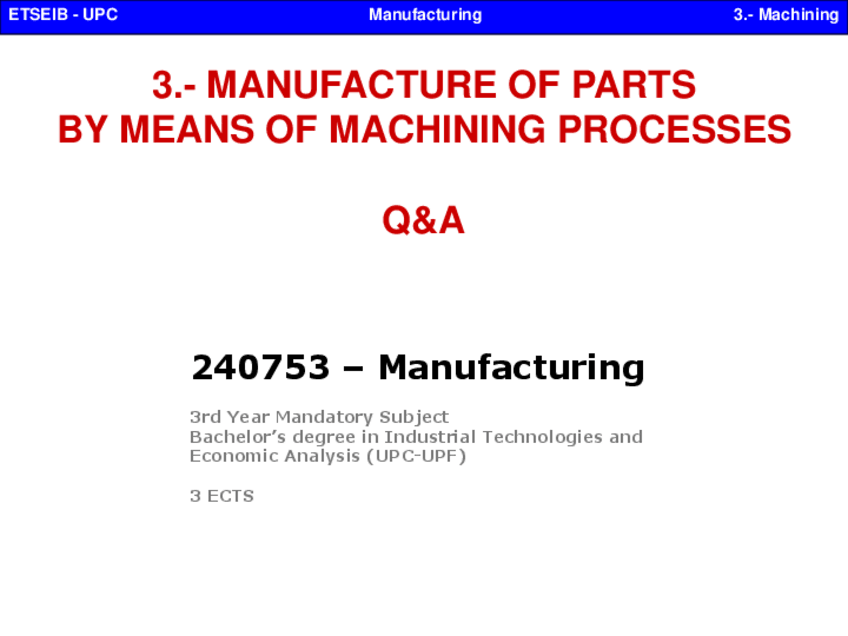 ETSEIB - UPC
Manufacturing
3.- Machining

3.- MANUFACTURE OF PARTS
BY MEANS OF MACHINING PROCESSES

Q&A

240753 – Manufacturing

3rd Year Mandatory Subject
Bachelor's degree in Industrial Technologies and Economic Analysis (UPC-UPF)

3 ECTS